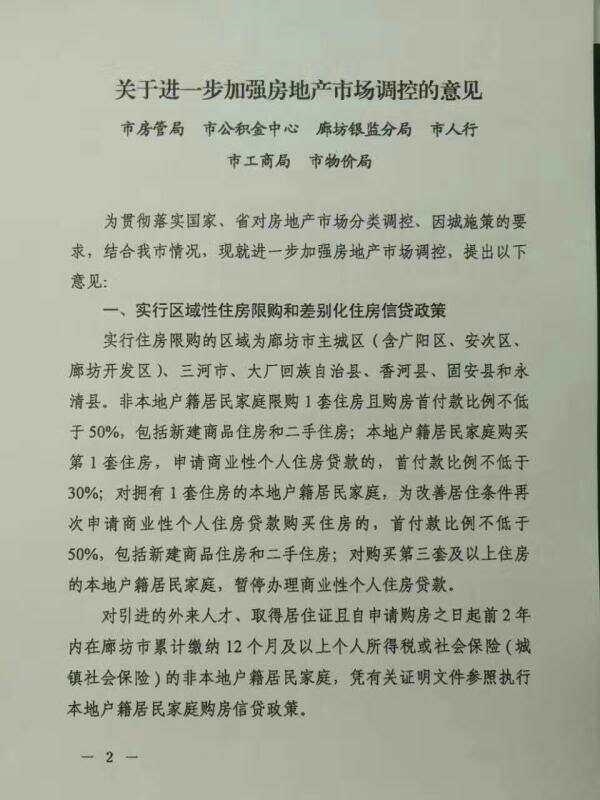 关于进一步加强房地产市场调控的意见

市房管局　市公积金中心　廊坊银监分局　市人行
市工商局　市物价局

为贯彻落实国家、省对房地产市场分类调控、因城施策的要求，结合我市情况，现就进一步加强房地产市场调控，提出以下意见：

一、实行区域性住房限购和差别化住房信贷政策

实行住房限购的区域为廊坊市主城区（含广阳区、安次区、廊坊开发区）、三河市、大厂回族自治县、香河县、固安县和永清县。非本地户籍居民家庭限购1套住房且购房首付款比例不低于50%，包括新建商品住房和二手住房；本地户籍居民家庭购买第1套住房，申请商业性个人住房贷款的，首付款比例不低于30%；对拥有1套住房的本地户籍居民家庭，为改善居住条件再次申请商业性个人住房贷款购买住房的，首付款比例不低于50%，包括新建商品住房和二手住房；对购买第三套及以上住房的本地户籍居民家庭，暂停办理商业性个人住房贷款。

对引进的外来人才、取得居住证且自申请购房之日起前2年内在廊坊市累计缴纳12个月及以上个人所得税或社会保险（城镇社会保险）的非本地户籍居民家庭，凭有关证明文件参照执行本地户籍居民家庭购房信贷政策。

— 2 —